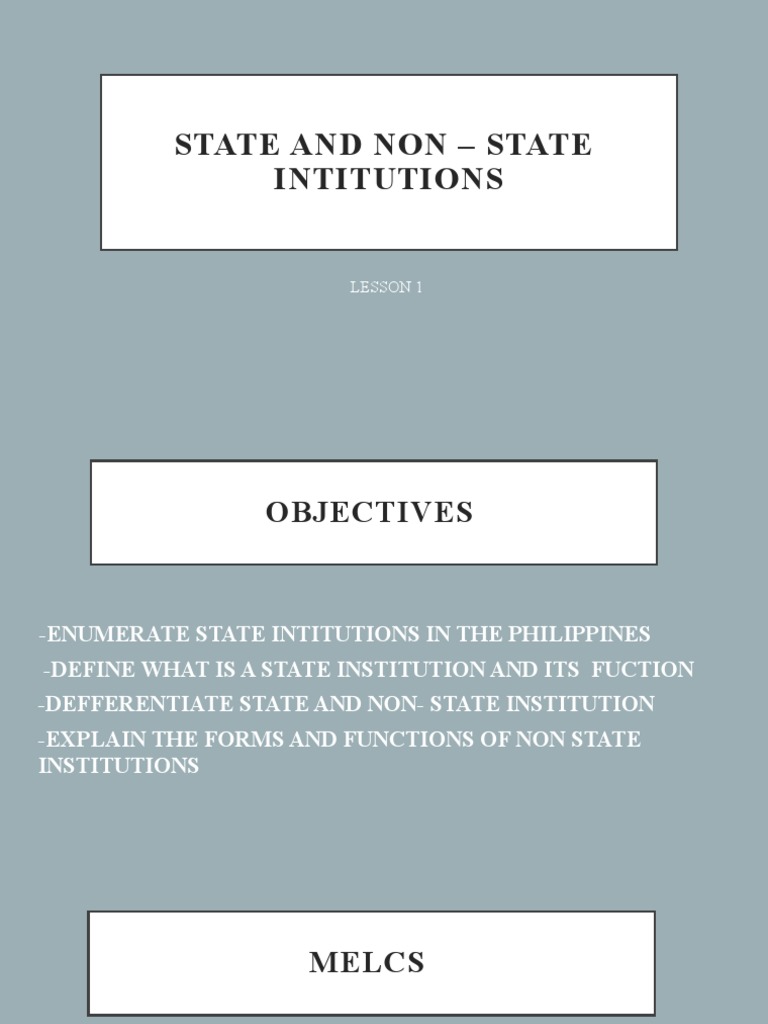 STATE AND NON – STATE INTITUTIONS

LESSON 1

OBJECTIVES

-ENUMERATE STATE INTITUTIONS IN THE PHILIPPINES

-DEFINE WHAT IS A STATE INSTITUTION AND ITS FUCTION

-DEFFERENTIATE STATE AND NON- STATE INSTITUTION

-EXPLAIN THE FORMS AND FUNCTIONS OF NON STATE INSTITUTIONS

MELCS